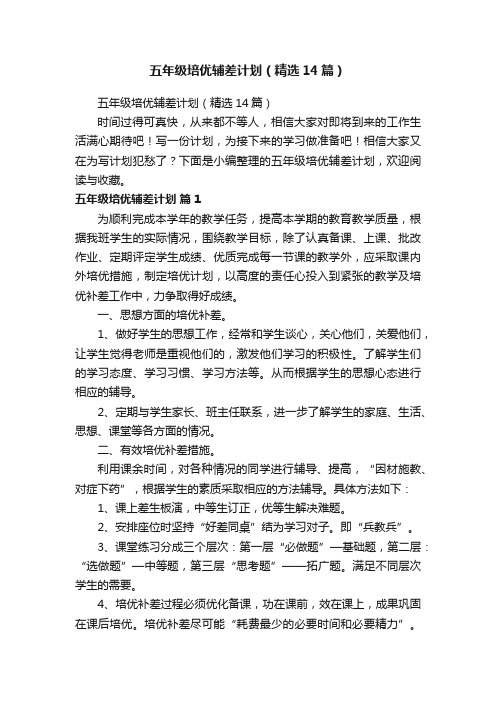 五年级培优辅差计划（精选14篇）

五年级培优辅差计划（精选14篇）

时间过得可真快，从来都不等人，相信大家对即将到来的工作生活满心期待吧！写一份计划，为接下来的学习做准备吧！相信大家又在为写计划犯愁了？下面是小编整理的五年级培优辅差计划，欢迎阅读与收藏。

五年级培优辅差计划 篇1

为顺利完成本学年的教学任务，提高本学期的教育教学质量，根据我班学生的实际情况，围绕教学目标，除了认真备课、上课、批改作业、定期评定学生成绩、优质完成每一节课的教学外，应采取课内外培优措施，制定培优计划，以高度的责任心投入到紧张的教学及培优补差工作中，力争取得好成绩。

一、思想方面的培优补差。

1、做好学生的思想工作，经常和学生谈心，关心他们，关爱他们，让学生觉得老师是重视他们的，激发他们学习的积极性。了解学生们的学习态度、学习习惯、学习方法等。从而根据学生的思想心态进行相应的辅导。

2、定期与学生家长、班主任联系，进一步了解学生的家庭、生活、思想、课堂等各方面的情况。

二、有效培优补差措施。

利用课余时间，对各种情况的同学进行辅导、提高，“因材施教、对症下药”，根据学生的素质采取相应的方法辅导。具体方法如下：

1、课上差生板演，中等生订正，优等生解决难题。

2、安排座位时坚持“好差同桌”结为学习对子。即“兵教兵”。

3、课堂练习分成三个层次：第一层“必做题”—基础题，第二层：“选做题”—中等题，第三层“思考题”——拓广题。满足不同层次学生的需要。

4、培优补差过程必须优化备课，功在课前，效在课上，成果巩固在课后培优。培优补差尽可能“耗费最少的必要时间和必要精力”。